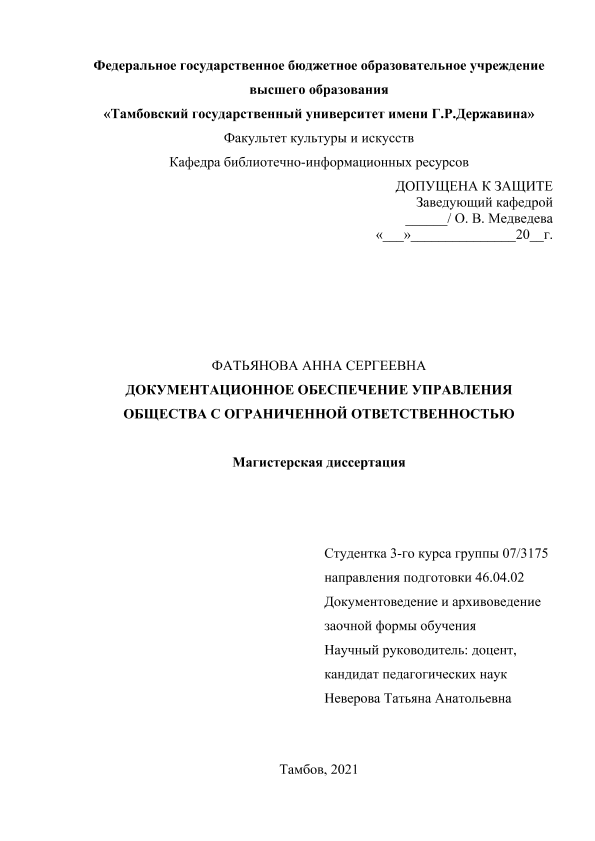 Федеральное государственное бюджетное образовательное учреждение высшего образования
«Тамбовский государственный университет имени Г.Р.Державина»
Факультет культуры и искусств
Кафедра библиотечно-информационных ресурсов

ДОПУЩЕНА К ЗАЩИТЕ
Заведующий кафедрой
______/ О. В. Медведева
«___»_______________20__г.

ФАТЬЯНОВА АННА СЕРГЕЕВНА
ДОКУМЕНТАЦИОННОЕ ОБЕСПЕЧЕНИЕ УПРАВЛЕНИЯ ОБЩЕСТВА С ОГРАНИЧЕННОЙ ОТВЕТСТВЕННОСТЬЮ

Магистерская диссертация

Студентка 3-го курса группы 07/3175
направления подготовки 46.04.02
Документоведение и архивоведение
заочной формы обучения
Научный руководитель: доцент,
кандидат педагогических наук
Неверова Татьяна Анатольевна

Тамбов, 2021